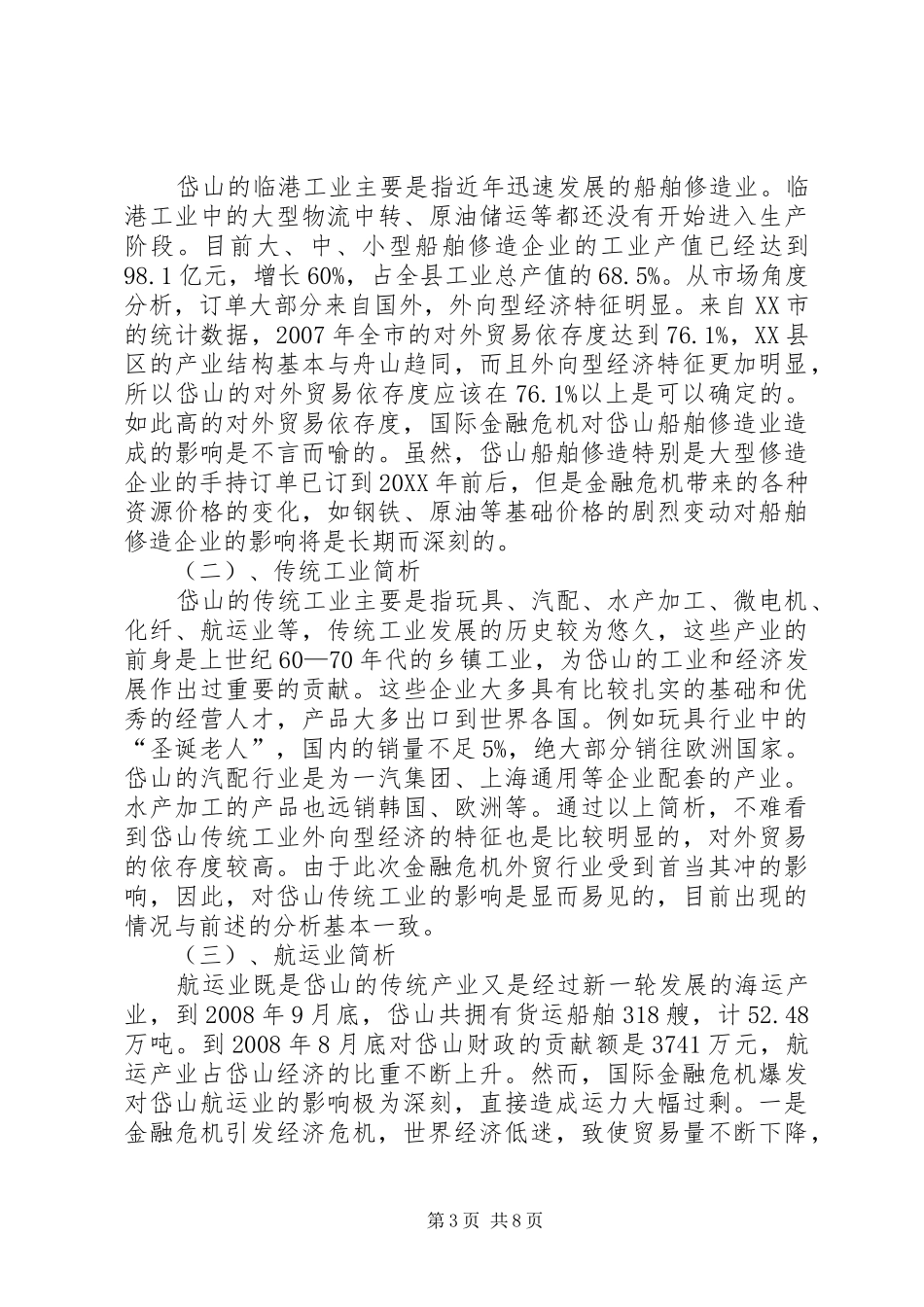 岱山的临港工业主要是指近年迅速发展的船舶修造业。临港工业中的大型物流中转、原油储运等都还没有开始进入生产阶段。目前大、中、小型船舶修造企业的工业产值已经达到98.1亿元，增长60%，占全县工业总产值的68.5%。从市场角度分析，订单大部分来自国外，外向型经济特征明显。来自XX市的统计数据，2007年全市的对外贸易依存度达到76.1%，XX县区的产业结构基本与舟山趋同，而且外向型经济特征更加明显，所以岱山的对外贸易依存度应该在76.1%以上是可以确定的。如此高的对外贸易依存度，国际金融危机对岱山船舶修造业造成的影响是不言而喻的。虽然，岱山船舶修造特别是大型修造企业的手持订单已订到20XX年前后，但是金融危机带来的各种资源价格的变化，如钢铁、原油等基础价格的剧烈变动对船舶修造企业的影响将是长期而深刻的。

（二）、传统工业简析

岱山的传统工业主要是指玩具、汽配、水产加工、微电机、化纤、航运业等，传统工业发展的历史较为悠久，这些产业的前身是上世纪60—70年代的乡镇工业，为岱山的工业和经济发展作出过重要的贡献。这些企业大多具有比较扎实的基础和优秀的经营人才，产品大多出口到世界各国。例如玩具行业中的“圣诞老人”，国内的销量不足5%，绝大部分销往欧洲国家。岱山的汽配行业是为一汽集团、上海通用等企业配套的产业。水产加工的产品也远销韩国、欧洲等。通过以上简析，不难看到岱山传统工业外向型经济的特征也是比较明显的，对外贸易的依存度较高。由于此次金融危机外贸行业受到首当其冲的影响，因此，对岱山传统工业的影响是显而易见的，目前出现的情况与前述的分析基本一致。

（三）、航运业简析

航运业既是岱山的传统产业又是经过新一轮发展的海运产业，到2008年9月底，岱山共拥有货运船舶318艘，计52.48万吨。到2008年8月底对岱山财政的贡献额是3741万元，航运产业占岱山经济的比重不断上升。然而，国际金融危机爆发对岱山航运业的影响极为深刻，直接造成运力大幅过剩。一是金融危机引发经济危机，世界经济低迷，致使贸易量不断下降，

第3页 共8页